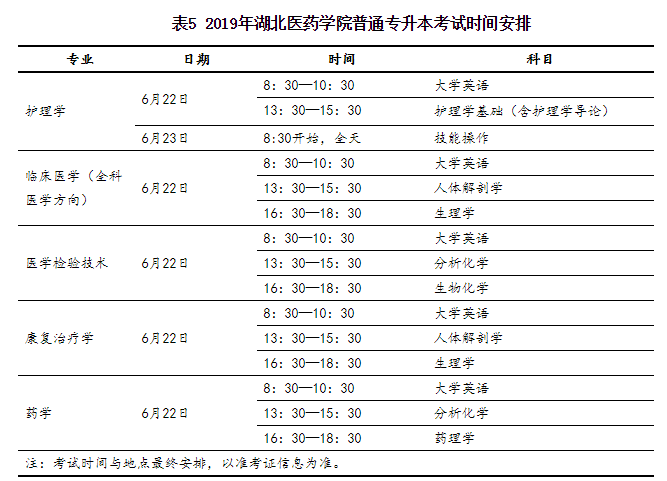 表5 2019年湖北医药学院普通专升本考试时间安排

| 专业 | 日期 | 时间 | 科目 |
|---|---|---|---|
| 护理学 | 6月22日 | 8：30—10：30 | 大学英语 |
| | | 13：30—15：30 | 护理学基础（含护理学导论） |
| | 6月23日 | 8:30开始，全天 | 技能操作 |
| 临床医学（全科医学方向） | 6月22日 | 8：30—10：30 | 大学英语 |
| | | 13：30—15：30 | 人体解剖学 |
| | | 16：30—18：30 | 生理学 |
| 医学检验技术 | 6月22日 | 8：30—10：30 | 大学英语 |
| | | 13：30—15：30 | 分析化学 |
| | | 16：30—18：30 | 生物化学 |
| 康复治疗学 | 6月22日 | 8：30—10：30 | 大学英语 |
| | | 13：30—15：30 | 人体解剖学 |
| | | 16：30—18：30 | 生理学 |
| 药学 | 6月22日 | 8：30—10：30 | 大学英语 |
| | | 13：30—15：30 | 分析化学 |
| | | 16：30—18：30 | 药理学 |

注：考试时间与地点最终安排，以准考证信息为准。